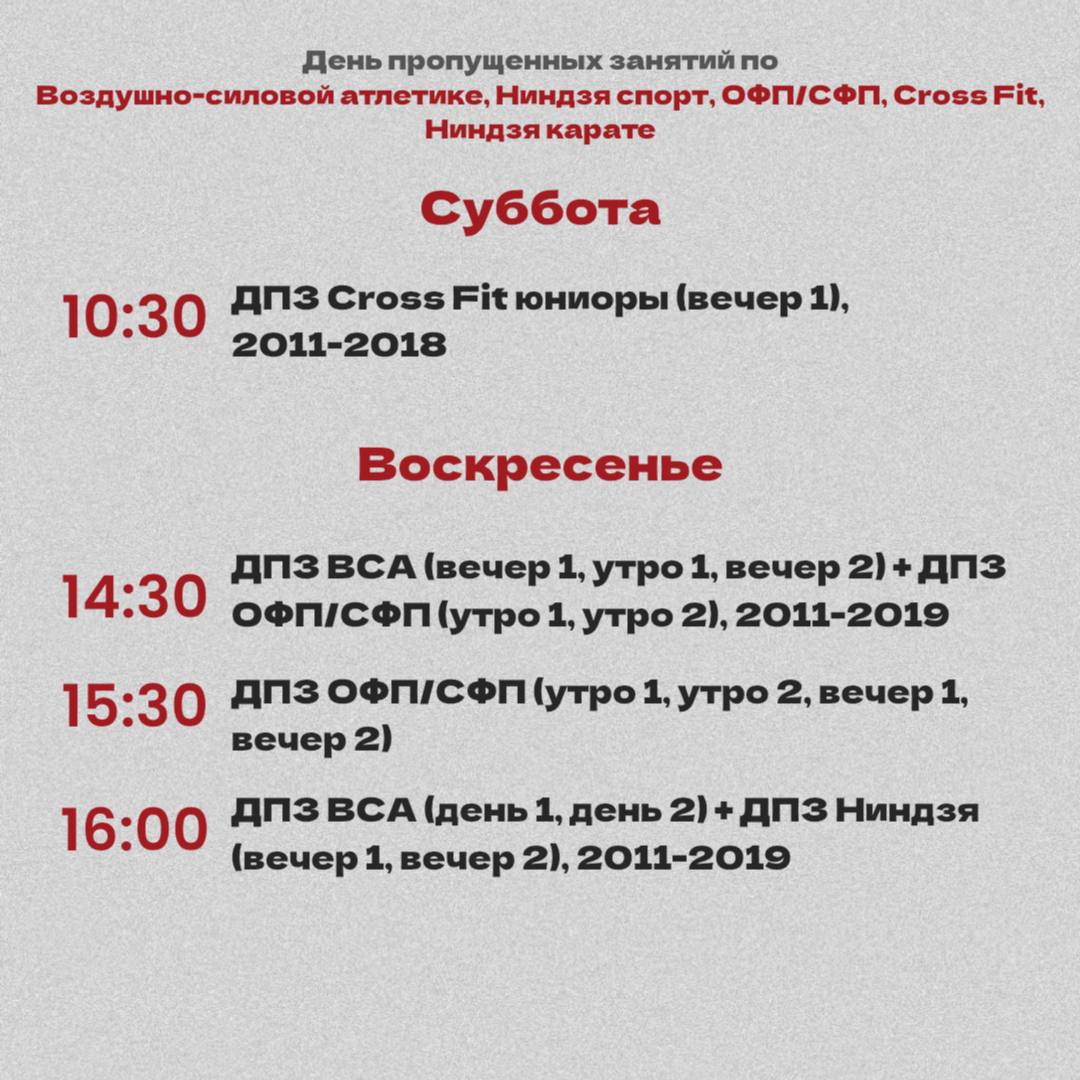 День пропущенных занятий по
Воздушно-силовой атлетике, Ниндзя спорт, ОФП/СФП, Cross Fit, Ниндзя карате

Суббота

10:30 ДПЗ Cross Fit юниоры (вечер 1), 2011-2018

Воскресенье

14:30 ДПЗ ВСА (вечер 1, утро 1, вечер 2) + ДПЗ ОФП/СФП (утро 1, утро 2), 2011-2019

15:30 ДПЗ ОФП/СФП (утро 1, утро 2, вечер 1, вечер 2)

16:00 ДПЗ ВСА (день 1, день 2) + ДПЗ Ниндзя (вечер 1, вечер 2), 2011-2019